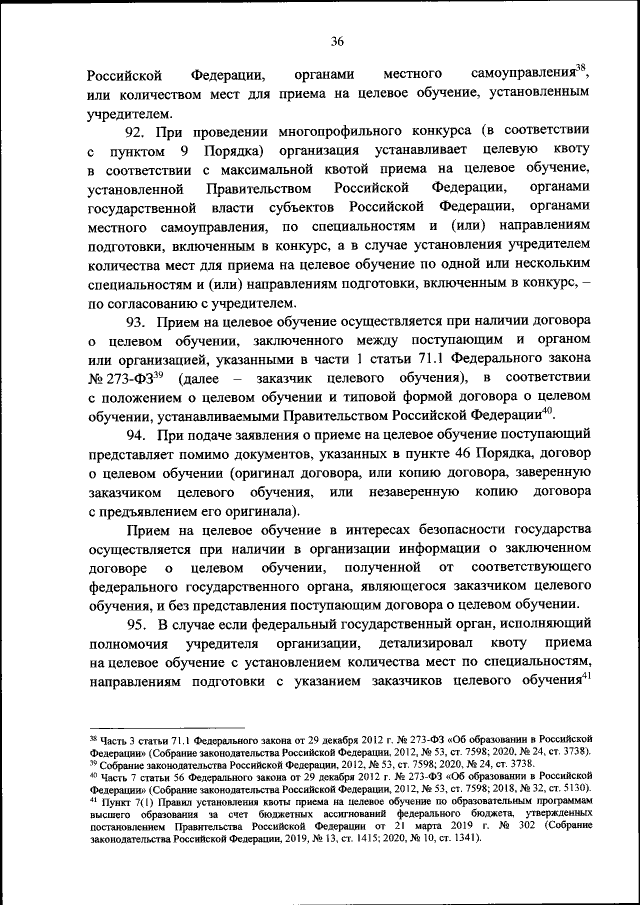 36

Российской Федерации, органами местного самоуправления$^{38}$, или количеством мест для приема на целевое обучение, установленным учредителем.

92. При проведении многопрофильного конкурса (в соответствии с пунктом 9 Порядка) организация устанавливает целевую квоту в соответствии с максимальной квотой приема на целевое обучение, установленной Правительством Российской Федерации, органами государственной власти субъектов Российской Федерации, органами местного самоуправления, по специальностям и (или) направлениям подготовки, включенным в конкурс, а в случае установления учредителем количества мест для приема на целевое обучение по одной или нескольким специальностям и (или) направлениям подготовки, включенным в конкурс, – по согласованию с учредителем.

93. Прием на целевое обучение осуществляется при наличии договора о целевом обучении, заключенного между поступающим и органом или организацией, указанными в части 1 статьи 71.1 Федерального закона № 273-ФЗ$^{39}$ (далее – заказчик целевого обучения), в соответствии с положением о целевом обучении и типовой формой договора о целевом обучении, устанавливаемыми Правительством Российской Федерации$^{40}$.

94. При подаче заявления о приеме на целевое обучение поступающий представляет помимо документов, указанных в пункте 46 Порядка, договор о целевом обучении (оригинал договора, или копию договора, заверенную заказчиком целевого обучения, или незаверенную копию договора с предъявлением его оригинала).

Прием на целевое обучение в интересах безопасности государства осуществляется при наличии в организации информации о заключенном договоре о целевом обучении, полученной от соответствующего федерального государственного органа, являющегося заказчиком целевого обучения, и без представления поступающим договора о целевом обучении.

95. В случае если федеральный государственный орган, исполняющий полномочия учредителя организации, детализировал квоту приема на целевое обучение с установлением количества мест по специальностям, направлениям подготовки с указанием заказчиков целевого обучения$^{41}$

$^{38}$ Часть 3 статьи 71.1 Федерального закона от 29 декабря 2012 г. № 273-ФЗ «Об образовании в Российской Федерации» (Собрание законодательства Российской Федерации, 2012, № 53, ст. 7598; 2020, № 24, ст. 3738).
$^{39}$ Собрание законодательства Российской Федерации, 2012, № 53, ст. 7598; 2020, № 24, ст. 3738.
$^{40}$ Часть 7 статьи 56 Федерального закона от 29 декабря 2012 г. № 273-ФЗ «Об образовании в Российской Федерации» (Собрание законодательства Российской Федерации, 2012, № 53, ст. 7598; 2018, № 32, ст. 5130).
$^{41}$ Пункт 7(1) Правил установления квоты приема на целевое обучение по образовательным программам высшего образования за счет бюджетных ассигнований федерального бюджета, утвержденных постановлением Правительства Российской Федерации от 21 марта 2019 г. № 302 (Собрание законодательства Российской Федерации, 2019, № 13, ст. 1415; 2020, № 10, ст. 1341).